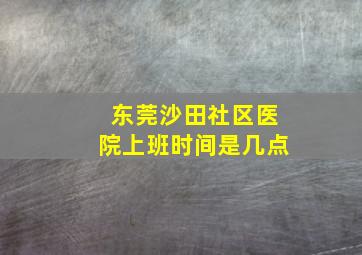 东莞沙田社区医院上班时间是几点